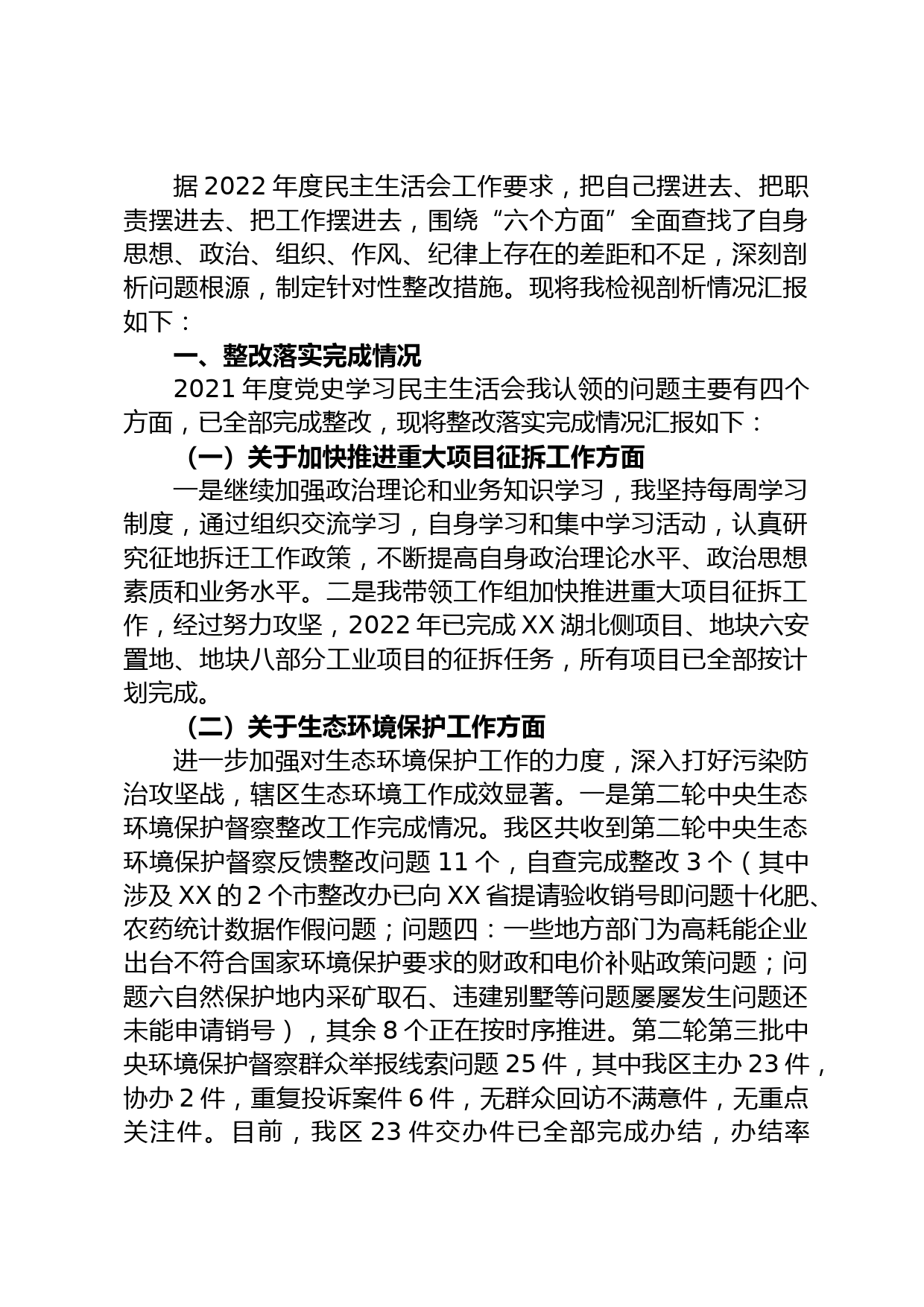 据 2022 年度民主生活会工作要求，把自己摆进去、把职责摆进去、把工作摆进去，围绕“六个方面”全面查找了自身思想、政治、组织、作风、纪律上存在的差距和不足，深刻剖析问题根源，制定针对性整改措施。现将我检视剖析情况汇报如下：

一、整改落实完成情况

2021 年度党史学习民主生活会我认领的问题主要有四个方面，已全部完成整改，现将整改落实完成情况汇报如下：

（一）关于加快推进重大项目征拆工作方面

一是继续加强政治理论和业务知识学习，我坚持每周学习制度，通过组织交流学习，自身学习和集中学习活动，认真研究征地拆迁工作政策，不断提高自身政治理论水平、政治思想素质和业务水平。二是我带领工作组加快推进重大项目征拆工作，经过努力攻坚，2022 年已完成 XX 湖北侧项目、地块六安置地、地块八部分工业项目的征拆任务，所有项目已全部按计划完成。

（二）关于生态环境保护工作方面

进一步加强对生态环境保护工作的力度，深入打好污染防治攻坚战，辖区生态环境工作成效显著。一是第二轮中央生态环境保护督察整改工作完成情况。我区共收到第二轮中央生态环境保护督察反馈整改问题 11 个，自查完成整改 3 个（其中涉及 XX 的 2 个市整改办已向 XX 省提请验收销号即问题十化肥、农药统计数据作假问题；问题四：一些地方部门为高耗能企业出台不符合国家环境保护要求的财政和电价补贴政策问题；问题六自然保护地内采矿取石、违建别墅等问题屡屡发生问题还未能申请销号），其余 8 个正在按时序推进。第二轮第三批中央环境保护督察群众举报线索问题 25 件，其中我区主办 23 件，协办 2 件，重复投诉案件 6 件，无群众回访不满意件，无重点关注件。目前，我区 23 件交办件已全部完成办结，办结率